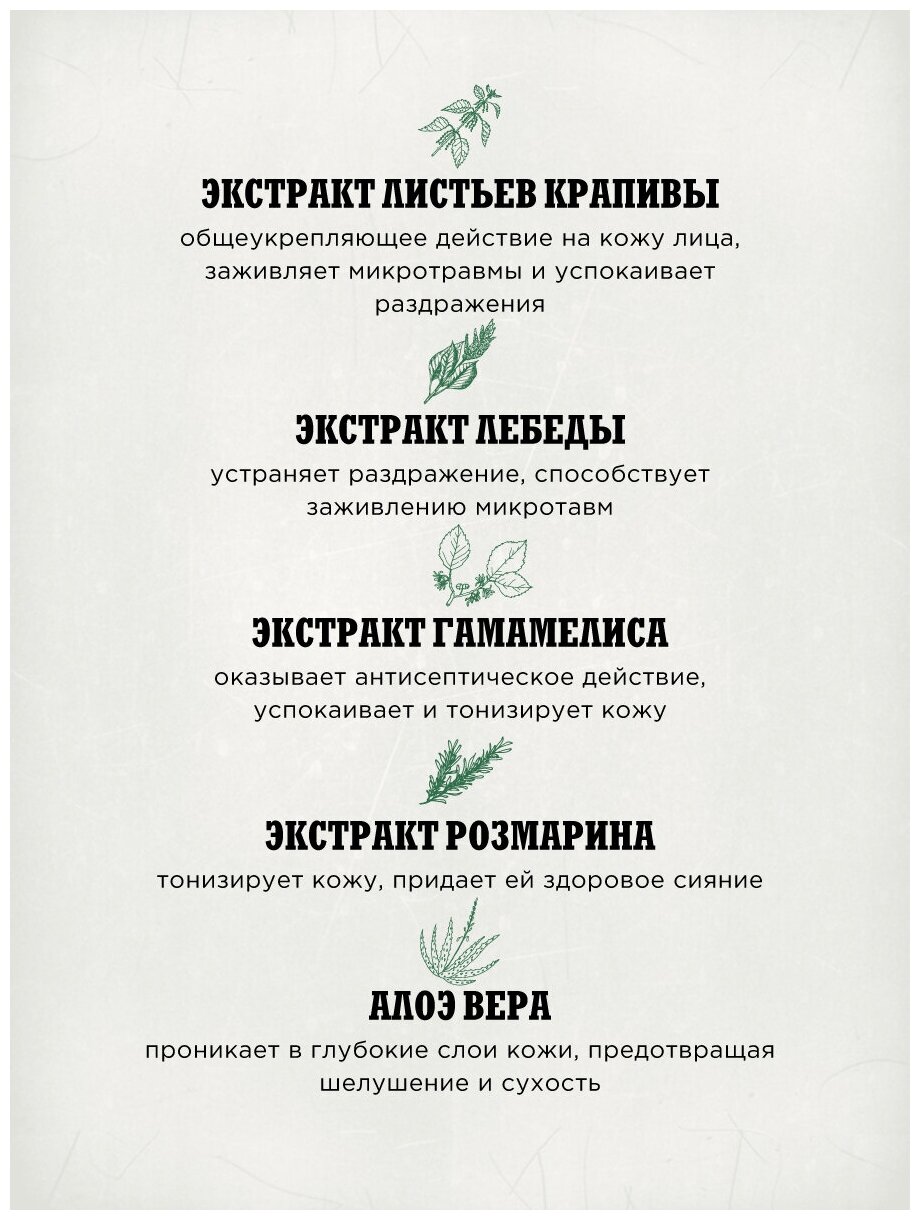 ЭКСТРАКТ ЛИСТЬЕВ КРАПИВЫ
общеукрепляющее действие на кожу лица, заживляет микротравмы и успокаивает раздражения

ЭКСТРАКТ ЛЕБЕДЫ
устраняет раздражение, способствует заживлению микротавм

ЭКСТРАКТ ГАМАМЕЛИСА
оказывает антисептическое действие, успокаивает и тонизирует кожу

ЭКСТРАКТ РОЗМАРИНА
тонизирует кожу, придает ей здоровое сияние

АЛОЭ ВЕРА
проникает в глубокие слои кожи, предотвращая шелушение и сухость